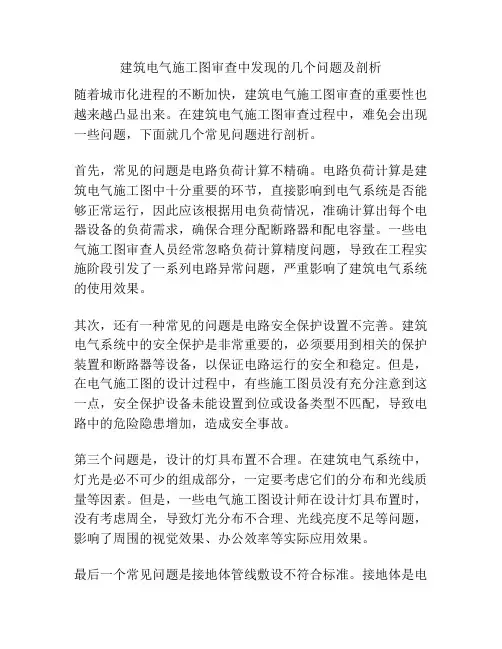 建筑电气施工图审查中发现的几个问题及剖析

随着城市化进程的不断加快，建筑电气施工图审查的重要性也越来越凸显出来。在建筑电气施工图审查过程中，难免会出现一些问题，下面就几个常见问题进行剖析。

首先，常见的问题是电路负荷计算不精确。电路负荷计算是建筑电气施工图中十分重要的环节，直接影响到电气系统是否能够正常运行，因此应该根据用电负荷情况，准确计算出每个电器设备的负荷需求，确保合理分配断路器和配电容量。一些电气施工图审查人员经常忽略负荷计算精度问题，导致在工程实施阶段引发了一系列电路异常问题，严重影响了建筑电气系统的使用效果。

其次，还有一种常见的问题是电路安全保护设置不完善。建筑电气系统中的安全保护是非常重要的，必须要用到相关的保护装置和断路器等设备，以保证电路运行的安全和稳定。但是，在电气施工图的设计过程中，有些施工图员没有充分注意到这一点，安全保护设备未能设置到位或设备类型不匹配，导致电路中的危险隐患增加，造成安全事故。

第三个问题是，设计的灯具布置不合理。在建筑电气系统中，灯光是必不可少的组成部分，一定要考虑它们的分布和光线质量等因素。但是，一些电气施工图设计师在设计灯具布置时，没有考虑周全，导致灯光分布不合理、光线亮度不足等问题，影响了周围的视觉效果、办公效率等实际应用效果。

最后一个常见问题是接地体管线敷设不符合标准。接地体是电